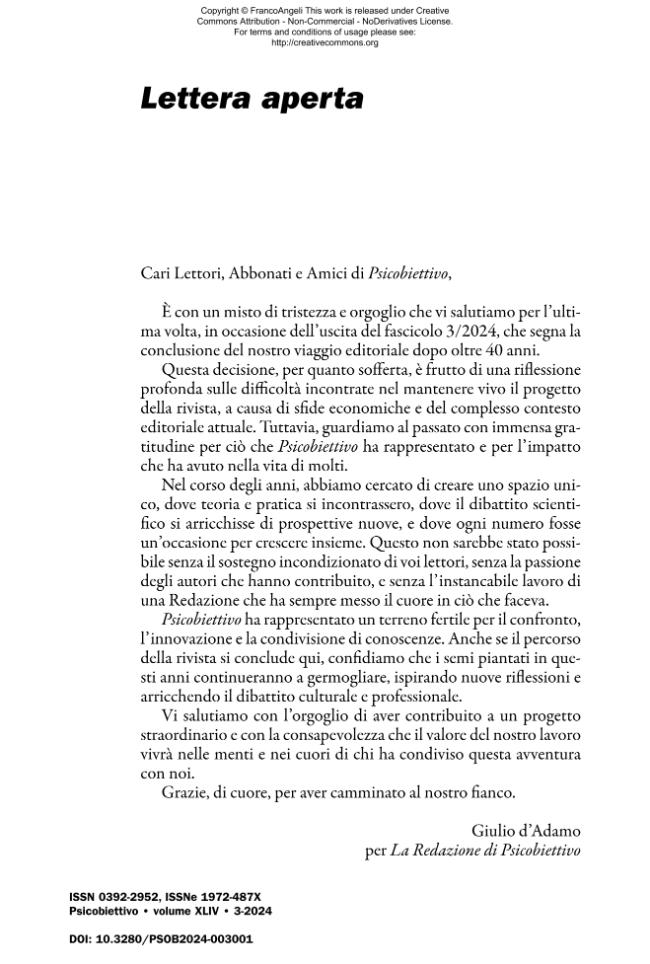 Copyright © FrancoAngeli This work is released under Creative Commons Attribution - Non-Commercial - NoDerivatives License. For terms and conditions of usage please see: http://creativecommons.org

Lettera aperta

Cari Lettori, Abbonati e Amici di Psicobiettivo,

È con un misto di tristezza e orgoglio che vi salutiamo per l'ultima volta, in occasione dell'uscita del fascicolo 3/2024, che segna la conclusione del nostro viaggio editoriale dopo oltre 40 anni.

Questa decisione, per quanto sofferta, è frutto di una riflessione profonda sulle difficoltà incontrate nel mantenere vivo il progetto della rivista, a causa di sfide economiche e del complesso contesto editoriale attuale. Tuttavia, guardiamo al passato con immensa gratitudine per ciò che Psicobiettivo ha rappresentato e per l'impatto che ha avuto nella vita di molti.

Nel corso degli anni, abbiamo cercato di creare uno spazio unico, dove teoria e pratica si incontrassero, dove il dibattito scientifico si arricchisse di prospettive nuove, e dove ogni numero fosse un'occasione per crescere insieme. Questo non sarebbe stato possibile senza il sostegno incondizionato di voi lettori, senza la passione degli autori che hanno contribuito, e senza l'instancabile lavoro di una Redazione che ha sempre messo il cuore in ciò che faceva.

Psicobiettivo ha rappresentato un terreno fertile per il confronto, l'innovazione e la condivisione di conoscenze. Anche se il percorso della rivista si conclude qui, confidiamo che i semi piantati in questi anni continueranno a germogliare, ispirando nuove riflessioni e arricchendo il dibattito culturale e professionale.

Vi salutiamo con l'orgoglio di aver contribuito a un progetto straordinario e con la consapevolezza che il valore del nostro lavoro vivrà nelle menti e nei cuori di chi ha condiviso questa avventura con noi.

Grazie, di cuore, per aver camminato al nostro fianco.

Giulio d'Adamo
per La Redazione di Psicobiettivo

ISSN 0392-2952, ISSNe 1972-487X
Psicobiettivo • volume XLIV • 3-2024

DOI: 10.3280/PSOB2024-003001